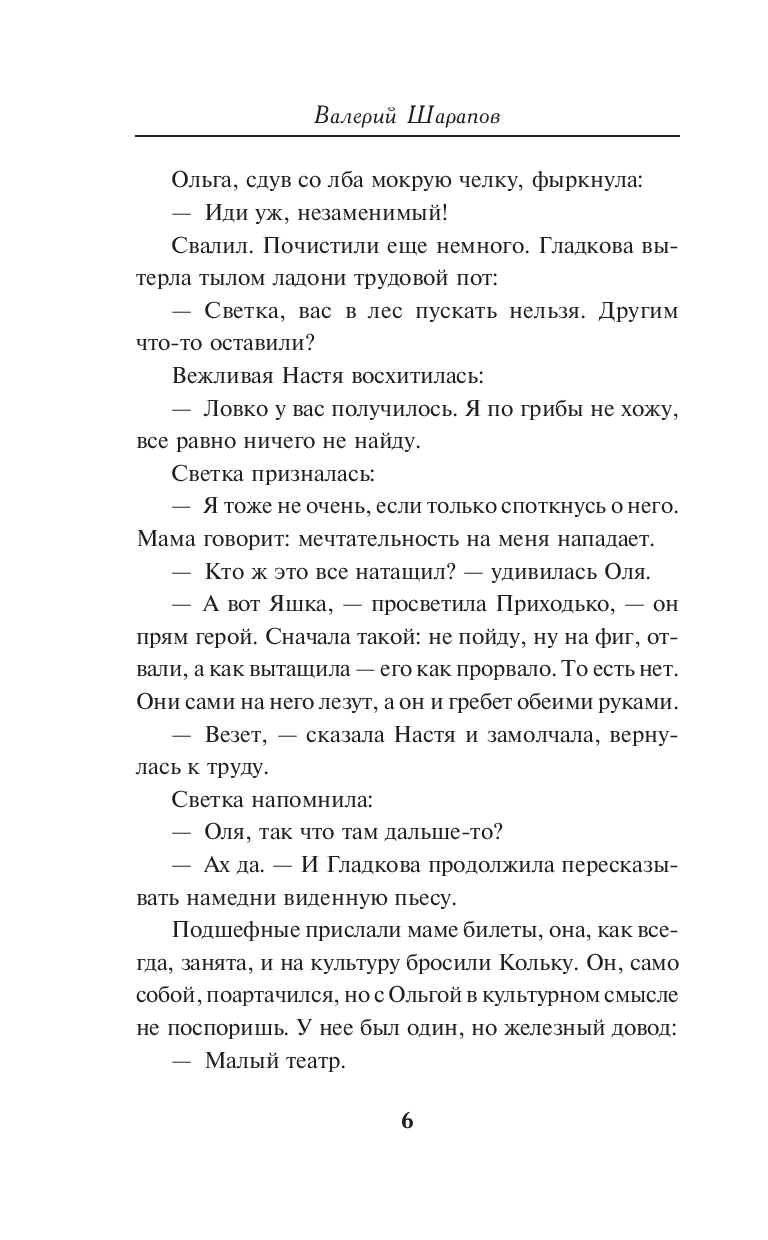 Валерий Шарапов

Ольга, сдув со лба мокрую челку, фыркнула:

— Иди уж, незаменимый!

Свалил. Почистили еще немного. Гладкова вытерла тылом ладони трудовой пот:

— Светка, вас в лес пускать нельзя. Другим что-то оставили?

Вежливая Настя восхитилась:

— Ловко у вас получилось. Я по грибы не хожу, все равно ничего не найду.

Светка призналась:

— Я тоже не очень, если только споткнусь о него. Мама говорит: мечтательность на меня нападает.

— Кто ж это все натащил? — удивилась Оля.

— А вот Яшка, — просветила Приходько, — он прям герой. Сначала такой: не пойду, ну на фиг, отвали, а как вытащила — его как прорвало. То есть нет. Они сами на него лезут, а он и гребет обеими руками.

— Везет, — сказала Настя и замолчала, вернулась к труду.

Светка напомнила:

— Оля, так что там дальше-то?

— Ах да. — И Гладкова продолжила пересказывать намедни виденную пьесу.

Подшефные прислали маме билеты, она, как всегда, занята, и на культуру бросили Кольку. Он, само собой, поартачился, но с Ольгой в культурном смысле не поспоришь. У нее был один, но железный довод:

— Малый театр.

6